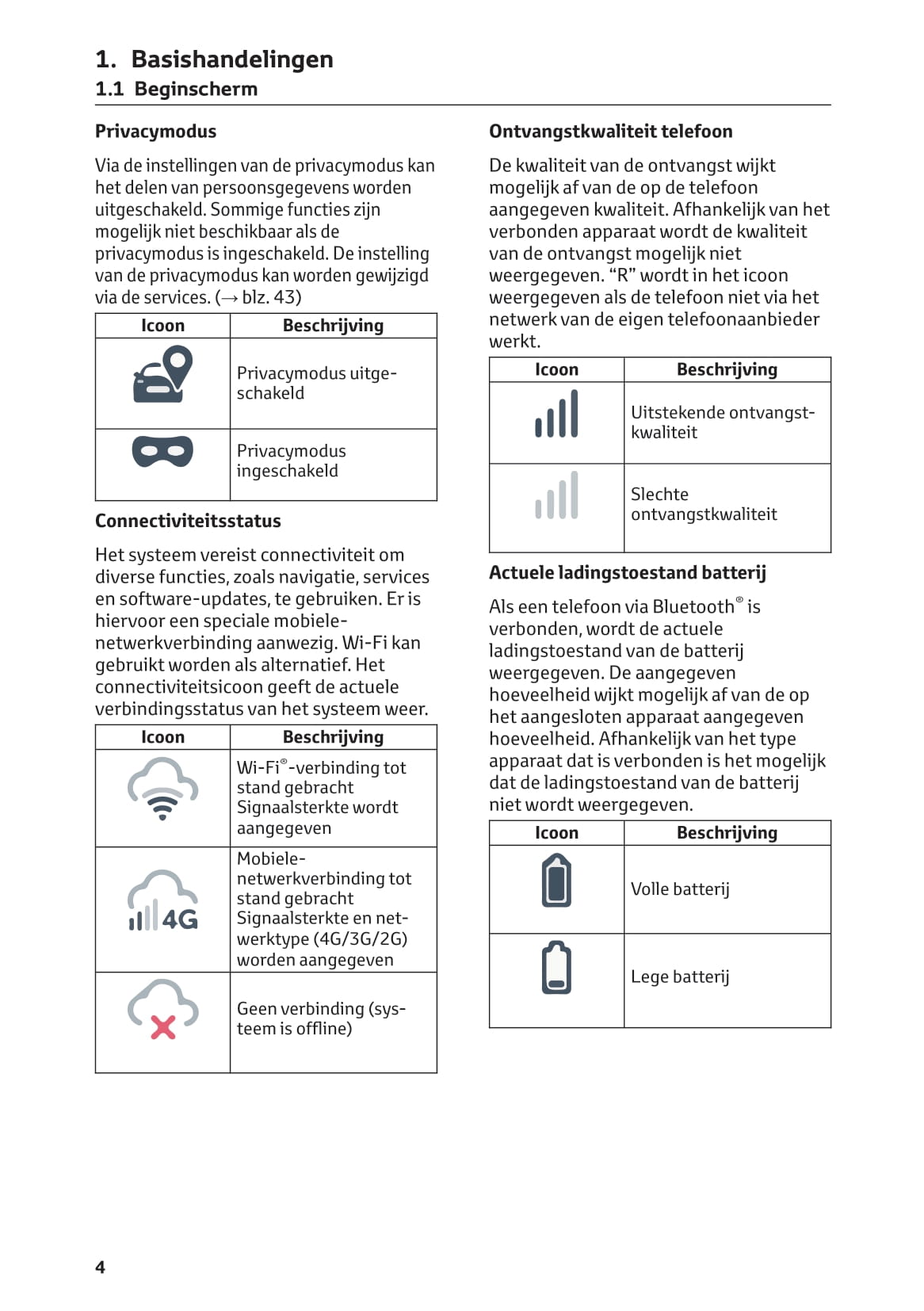 1. Basishandelingen
1.1 Beginscherm

Privacymodus

Via de instellingen van de privacymodus kan het delen van persoonsgegevens worden uitgeschakeld. Sommige functies zijn mogelijk niet beschikbaar als de privacymodus is ingeschakeld. De instelling van de privacymodus kan worden gewijzigd via de services. (→ blz. 43)

| Icoon | Beschrijving |
|---|---|
| | Privacymodus uitgeschakeld |
| | Privacymodus ingeschakeld |

Connectiviteitsstatus

Het systeem vereist connectiviteit om diverse functies, zoals navigatie, services en software-updates, te gebruiken. Er is hiervoor een speciale mobiele-netwerkverbinding aanwezig. Wi-Fi kan gebruikt worden als alternatief. Het connectiviteitsicoon geeft de actuele verbindingsstatus van het systeem weer.

| Icoon | Beschrijving |
|---|---|
| | Wi-Fi®-verbinding tot stand gebracht Signaalsterkte wordt aangegeven |
| 4G | Mobiele-netwerkverbinding tot stand gebracht Signaalsterkte en netwerktype (4G/3G/2G) worden aangegeven |
| | Geen verbinding (systeem is offline) |

Ontvangstkwaliteit telefoon

De kwaliteit van de ontvangst wijkt mogelijk af van de op de telefoon aangegeven kwaliteit. Afhankelijk van het verbonden apparaat wordt de kwaliteit van de ontvangst mogelijk niet weergegeven. “R” wordt in het icoon weergegeven als de telefoon niet via het netwerk van de eigen telefoonaanbieder werkt.

| Icoon | Beschrijving |
|---|---|
| | Uitstekende ontvangstkwaliteit |
| | Slechte ontvangstkwaliteit |

Actuele ladingstoestand batterij

Als een telefoon via Bluetooth® is verbonden, wordt de actuele ladingstoestand van de batterij weergegeven. De aangegeven hoeveelheid wijkt mogelijk af van de op het aangesloten apparaat aangegeven hoeveelheid. Afhankelijk van het type apparaat dat is verbonden is het mogelijk dat de ladingstoestand van de batterij niet wordt weergegeven.

| Icoon | Beschrijving |
|---|---|
| | Volle batterij |
| | Lege batterij |

4